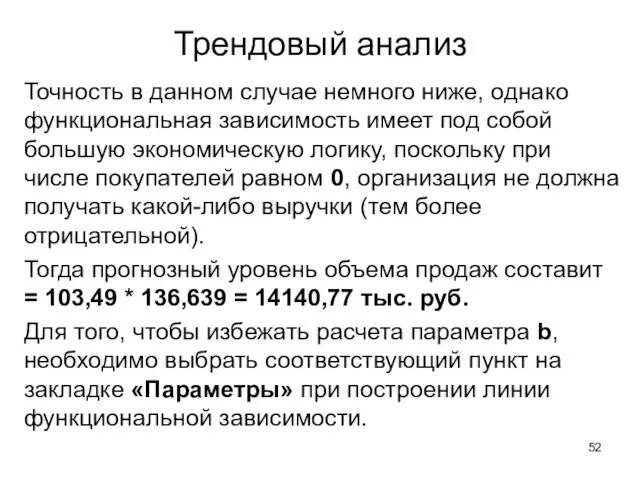 Трендовый анализ

Точность в данном случае немного ниже, однако функциональная зависимость имеет под собой большую экономическую логику, поскольку при числе покупателей равном 0, организация не должна получать какой-либо выручки (тем более отрицательной).

Тогда прогнозный уровень объема продаж составит = 103,49 * 136,639 = 14140,77 тыс. руб.

Для того, чтобы избежать расчета параметра b, необходимо выбрать соответствующий пункт на закладке «Параметры» при построении линии функциональной зависимости.

52